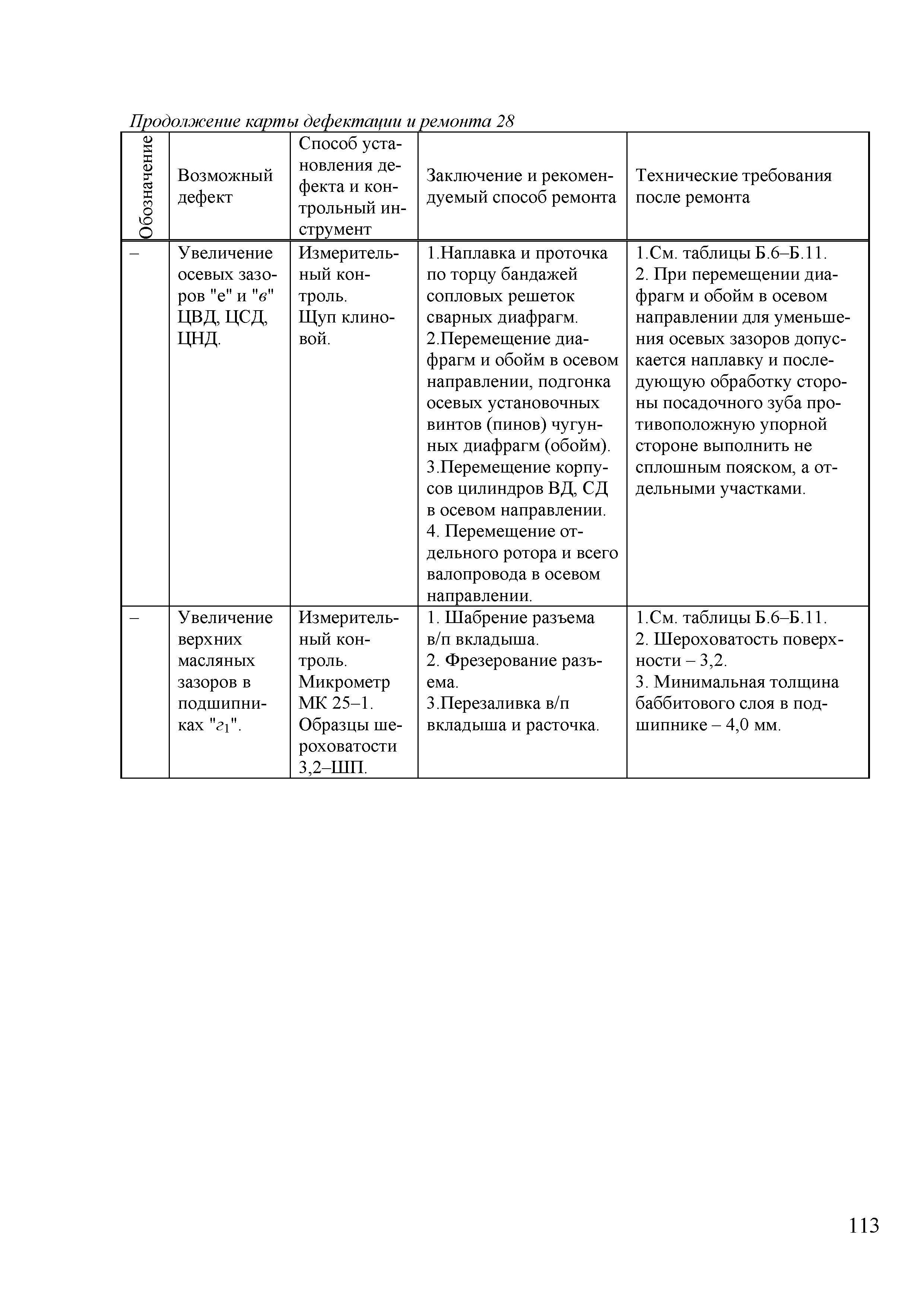 Продолжение карты дефектации и ремонта 28

| Обозначение | Возможный дефект | Способ установления дефекта и контрольный инструмент | Заключение и рекомендуемый способ ремонта | Технические требования после ремонта |
|---|---|---|---|---|
| – | Увеличение осевых зазоров "е" и "в" ЦВД, ЦСД, ЦНД. | Измерительный контроль. Щуп клиновой. | 1.Наплавка и проточка по торцу бандажей сопловых решеток сварных диафрагм. 2.Перемещение диафрагм и обойм в осевом направлении, подгонка осевых установочных винтов (пинов) чугунных диафрагм (обойм). 3.Перемещение корпусов цилиндров ВД, СД в осевом направлении. 4. Перемещение отдельного ротора и всего валопровода в осевом направлении. | 1.См. таблицы Б.6–Б.11. 2. При перемещении диафрагм и обойм в осевом направлении для уменьшения осевых зазоров допускается наплавку и последующую обработку стороны посадочного зуба противоположную упорной стороне выполнить не сплошным пояском, а отдельными участками. |
| – | Увеличение верхних масляных зазоров в подшипниках "$г_1$". | Измерительный контроль. Микрометр МК 25–1. Образцы шероховатости 3,2–ШП. | 1. Шабрение разъема в/п вкладыша. 2. Фрезерование разъема. 3.Перезаливка в/п вкладыша и расточка. | 1.См. таблицы Б.6–Б.11. 2. Шероховатость поверхности – 3,2. 3. Минимальная толщина баббитового слоя в подшипнике – 4,0 мм. |

113